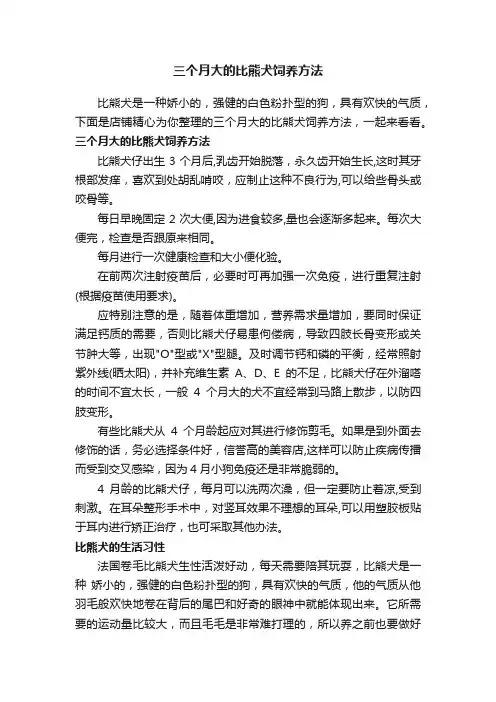 三个月大的比熊犬饲养方法

比熊犬是一种娇小的，强健的白色粉扑型的狗，具有欢快的气质，下面是店铺精心为你整理的三个月大的比熊犬饲养方法，一起来看看。

三个月大的比熊犬饲养方法

比熊犬仔出生 3 个月后,乳齿开始脱落，永久齿开始生长,这时其牙根部发痒，喜欢到处胡乱啃咬，应制止这种不良行为,可以给些骨头或咬骨等。

每日早晚固定 2 次大便,因为进食较多,量也会逐渐多起来。每次大便完，检查是否跟原来相同。

每月进行一次健康检查和大小便化验。

在前两次注射疫苗后，必要时可再加强一次免疫，进行重复注射(根据疫苗使用要求)。

应特别注意的是，随着体重增加，营养需求量增加，要同时保证满足钙质的需要，否则比熊犬仔易患佝偻病，导致四肢长骨变形或关节肿大等，出现"O"型或"X"型腿。及时调节钙和磷的平衡，经常照射紫外线(晒太阳)，并补充维生素 A、D、E 的不足，比熊犬仔在外溜嗒的时间不宜太长，一般 4 个月大的犬不宜经常到马路上散步，以防四肢变形。

有些比熊犬从 4 个月龄起应对其进行修饰剪毛。如果是到外面去修饰的话，务必选择条件好，信誉高的美容店,这样可以防止疾病传播而受到交叉感染，因为 4 月小狗免疫还是非常脆弱的。

4 月龄的比熊犬仔，每月可以洗两次澡，但一定要防止着凉,受到刺激。在耳朵整形手术中，对竖耳效果不理想的耳朵,可以用塑胶板贴于耳内进行矫正治疗，也可采取其他办法。

比熊犬的生活习性

法国卷毛比熊犬生性活泼好动，每天需要陪其玩耍，比熊犬是一种 娇小的，强健的白色粉扑型的狗，具有欢快的气质，他的气质从他羽毛般欢快地卷在背后的尾巴和好奇的眼神中就能体现出来。它所需要的运动量比较大，而且毛毛是非常难打理的，所以养之前也要做好